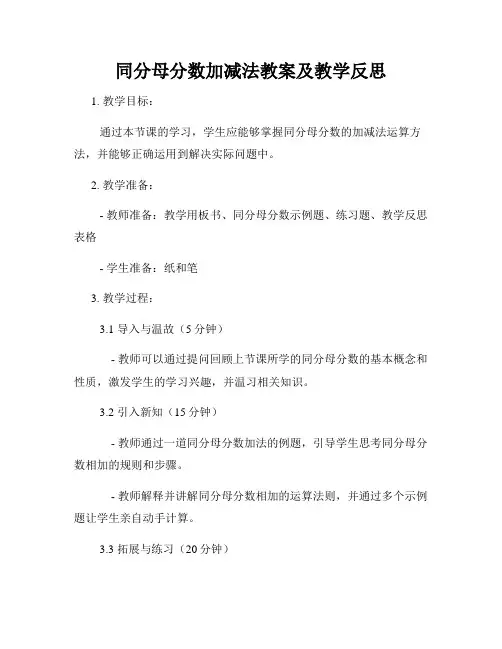 同分母分数加减法教案及教学反思

1. 教学目标：

通过本节课的学习，学生应能够掌握同分母分数的加减法运算方法，并能够正确运用到解决实际问题中。

2. 教学准备：

- 教师准备：教学用板书、同分母分数示例题、练习题、教学反思表格

- 学生准备：纸和笔

3. 教学过程：

3.1 导入与温故（5 分钟）

- 教师可以通过提问回顾上节课所学的同分母分数的基本概念和性质，激发学生的学习兴趣，并温习相关知识。

3.2 引入新知（15 分钟）

- 教师通过一道同分母分数加法的例题，引导学生思考同分母分数相加的规则和步骤。

- 教师解释并讲解同分母分数相加的运算法则，并通过多个示例题让学生亲自动手计算。

3.3 拓展与练习（20 分钟）